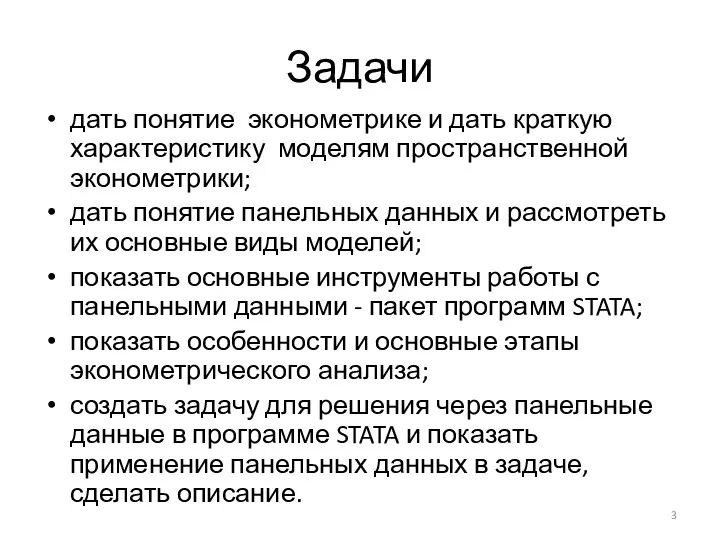 Задачи

• дать понятие эконометрике и дать краткую характеристику моделям пространственной эконометрики;
• дать понятие панельных данных и рассмотреть их основные виды моделей;
• показать основные инструменты работы с панельными данными - пакет программ STATA;
• показать особенности и основные этапы эконометрического анализа;
• создать задачу для решения через панельные данные в программе STATA и показать применение панельных данных в задаче, сделать описание.

3